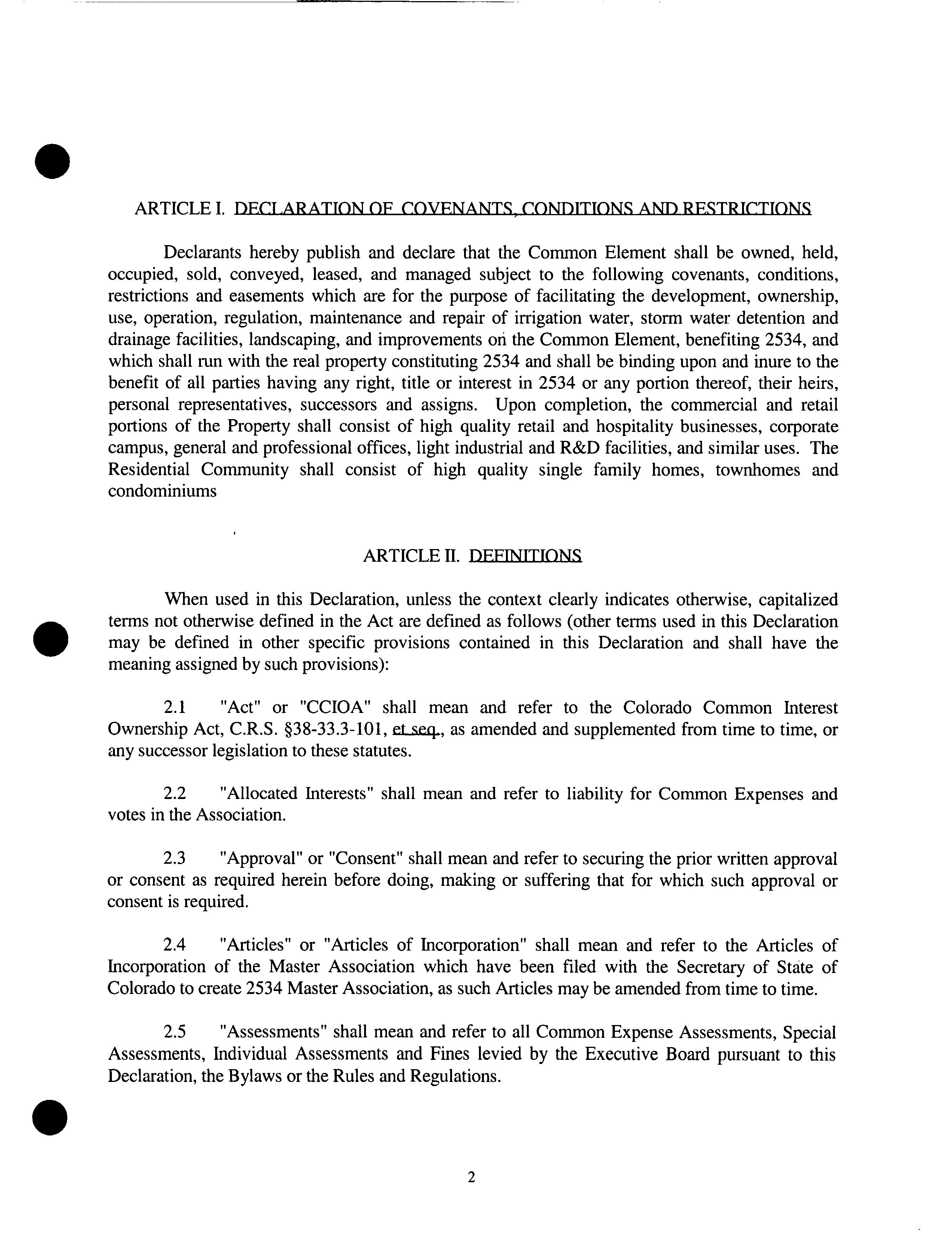 ARTICLE I. DECLARATION OF COVENANTS, CONDITIONS AND RESTRICTIONS

Declarants hereby publish and declare that the Common Element shall be owned, held, occupied, sold, conveyed, leased, and managed subject to the following covenants, conditions, restrictions and easements which are for the purpose of facilitating the development, ownership, use, operation, regulation, maintenance and repair of irrigation water, storm water detention and drainage facilities, landscaping, and improvements on the Common Element, benefiting 2534, and which shall run with the real property constituting 2534 and shall be binding upon and inure to the benefit of all parties having any right, title or interest in 2534 or any portion thereof, their heirs, personal representatives, successors and assigns. Upon completion, the commercial and retail portions of the Property shall consist of high quality retail and hospitality businesses, corporate campus, general and professional offices, light industrial and R&D facilities, and similar uses. The Residential Community shall consist of high quality single family homes, townhomes and condominiums

ARTICLE II. DEFINITIONS

When used in this Declaration, unless the context clearly indicates otherwise, capitalized terms not otherwise defined in the Act are defined as follows (other terms used in this Declaration may be defined in other specific provisions contained in this Declaration and shall have the meaning assigned by such provisions):

2.1 "Act" or "CCIOA" shall mean and refer to the Colorado Common Interest Ownership Act, C.R.S. §38-33.3-101, et seq., as amended and supplemented from time to time, or any successor legislation to these statutes.

2.2 "Allocated Interests" shall mean and refer to liability for Common Expenses and votes in the Association.

2.3 "Approval" or "Consent" shall mean and refer to securing the prior written approval or consent as required herein before doing, making or suffering that for which such approval or consent is required.

2.4 "Articles" or "Articles of Incorporation" shall mean and refer to the Articles of Incorporation of the Master Association which have been filed with the Secretary of State of Colorado to create 2534 Master Association, as such Articles may be amended from time to time.

2.5 "Assessments" shall mean and refer to all Common Expense Assessments, Special Assessments, Individual Assessments and Fines levied by the Executive Board pursuant to this Declaration, the Bylaws or the Rules and Regulations.

2